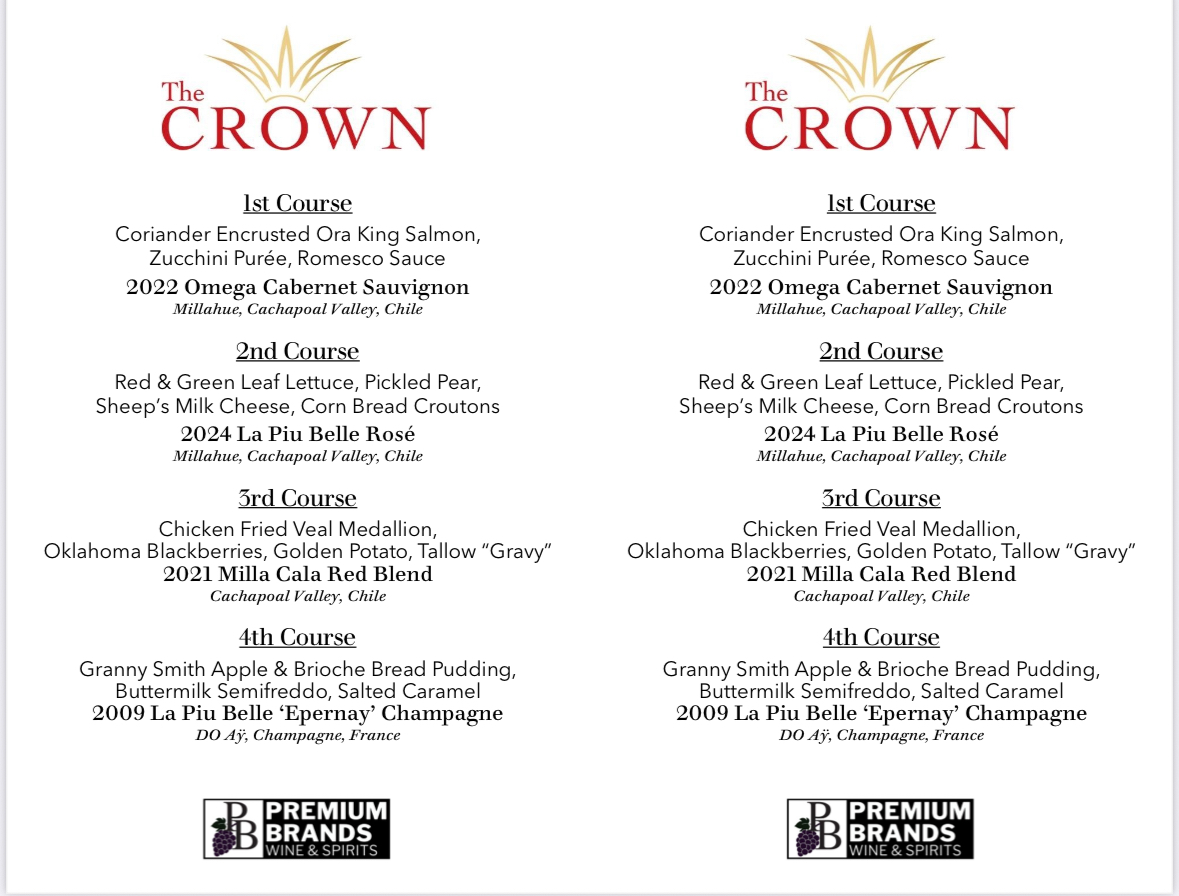 The CROWN

1st Course
Coriander Encrusted Ora King Salmon, Zucchini Purée, Romesco Sauce
2022 Omega Cabernet Sauvignon
Millahue, Cachapoal Valley, Chile

2nd Course
Red & Green Leaf Lettuce, Pickled Pear, Sheep's Milk Cheese, Corn Bread Croutons
2024 La Piu Belle Rosé
Millahue, Cachapoal Valley, Chile

3rd Course
Chicken Fried Veal Medallion, Oklahoma Blackberries, Golden Potato, Tallow "Gravy"
2021 Milla Cala Red Blend
Cachapoal Valley, Chile

4th Course
Granny Smith Apple & Brioche Bread Pudding, Buttermilk Semifreddo, Salted Caramel
2009 La Piu Belle 'Epernay' Champagne
DO Aÿ, Champagne, France

PB PREMIUM BRANDS WINE & SPIRITS

The CROWN

1st Course
Coriander Encrusted Ora King Salmon, Zucchini Purée, Romesco Sauce
2022 Omega Cabernet Sauvignon
Millahue, Cachapoal Valley, Chile

2nd Course
Red & Green Leaf Lettuce, Pickled Pear, Sheep's Milk Cheese, Corn Bread Croutons
2024 La Piu Belle Rosé
Millahue, Cachapoal Valley, Chile

3rd Course
Chicken Fried Veal Medallion, Oklahoma Blackberries, Golden Potato, Tallow "Gravy"
2021 Milla Cala Red Blend
Cachapoal Valley, Chile

4th Course
Granny Smith Apple & Brioche Bread Pudding, Buttermilk Semifreddo, Salted Caramel
2009 La Piu Belle 'Epernay' Champagne
DO Aÿ, Champagne, France

PB PREMIUM BRANDS WINE & SPIRITS